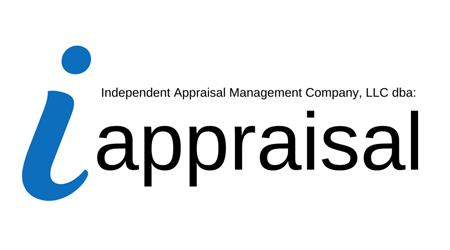 Independent Appraisal Management Company, LLC dba:

iappraisal